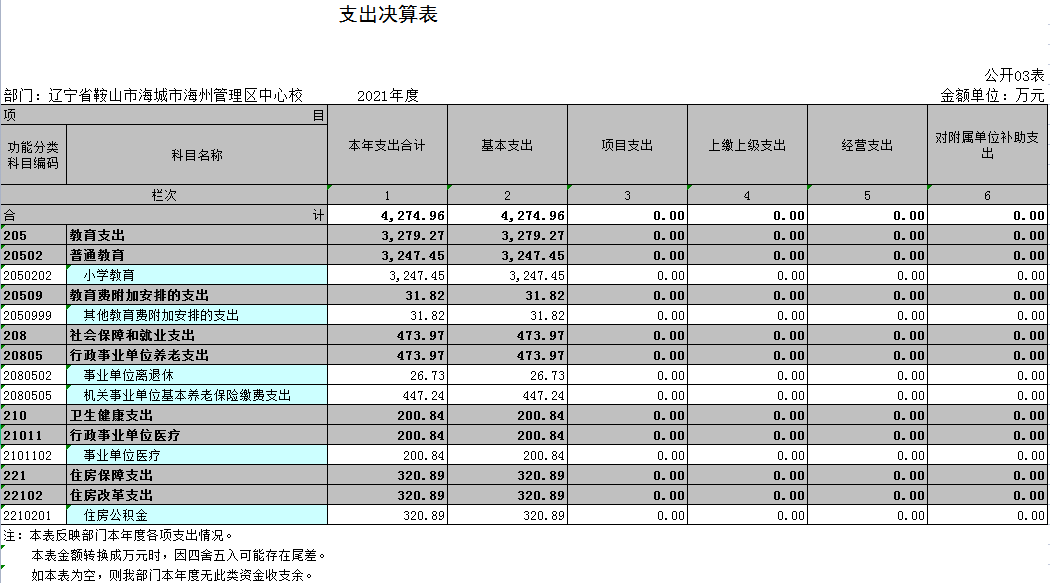 支出决算表

公开03表

部门：辽宁省鞍山市海城市海州管理区中心校　　2021年度　　金额单位：万元

| 项　　目 | | 本年支出合计 | 基本支出 | 项目支出 | 上缴上级支出 | 经营支出 | 对附属单位补助支出 |
|---|---|---|---|---|---|---|---|
| 功能分类科目编码 | 科目名称 | | | | | | |
| 栏次 | | 1 | 2 | 3 | 4 | 5 | 6 |
| 合　　计 | | 4,274.96 | 4,274.96 | 0.00 | 0.00 | 0.00 | 0.00 |
| 205 | 教育支出 | 3,279.27 | 3,279.27 | 0.00 | 0.00 | 0.00 | 0.00 |
| 20502 | 普通教育 | 3,247.45 | 3,247.45 | 0.00 | 0.00 | 0.00 | 0.00 |
| 2050202 | 小学教育 | 3,247.45 | 3,247.45 | 0.00 | 0.00 | 0.00 | 0.00 |
| 20509 | 教育费附加安排的支出 | 31.82 | 31.82 | 0.00 | 0.00 | 0.00 | 0.00 |
| 2050999 | 其他教育费附加安排的支出 | 31.82 | 31.82 | 0.00 | 0.00 | 0.00 | 0.00 |
| 208 | 社会保障和就业支出 | 473.97 | 473.97 | 0.00 | 0.00 | 0.00 | 0.00 |
| 20805 | 行政事业单位养老支出 | 473.97 | 473.97 | 0.00 | 0.00 | 0.00 | 0.00 |
| 2080502 | 事业单位离退休 | 26.73 | 26.73 | 0.00 | 0.00 | 0.00 | 0.00 |
| 2080505 | 机关事业单位基本养老保险缴费支出 | 447.24 | 447.24 | 0.00 | 0.00 | 0.00 | 0.00 |
| 210 | 卫生健康支出 | 200.84 | 200.84 | 0.00 | 0.00 | 0.00 | 0.00 |
| 21011 | 行政事业单位医疗 | 200.84 | 200.84 | 0.00 | 0.00 | 0.00 | 0.00 |
| 2101102 | 事业单位医疗 | 200.84 | 200.84 | 0.00 | 0.00 | 0.00 | 0.00 |
| 221 | 住房保障支出 | 320.89 | 320.89 | 0.00 | 0.00 | 0.00 | 0.00 |
| 22102 | 住房改革支出 | 320.89 | 320.89 | 0.00 | 0.00 | 0.00 | 0.00 |
| 2210201 | 住房公积金 | 320.89 | 320.89 | 0.00 | 0.00 | 0.00 | 0.00 |

注：本表反映部门本年度各项支出情况。
　　本表金额转换成万元时，因四舍五入可能存在尾差。
　　如本表为空，则我部门本年度无此类资金收支余。